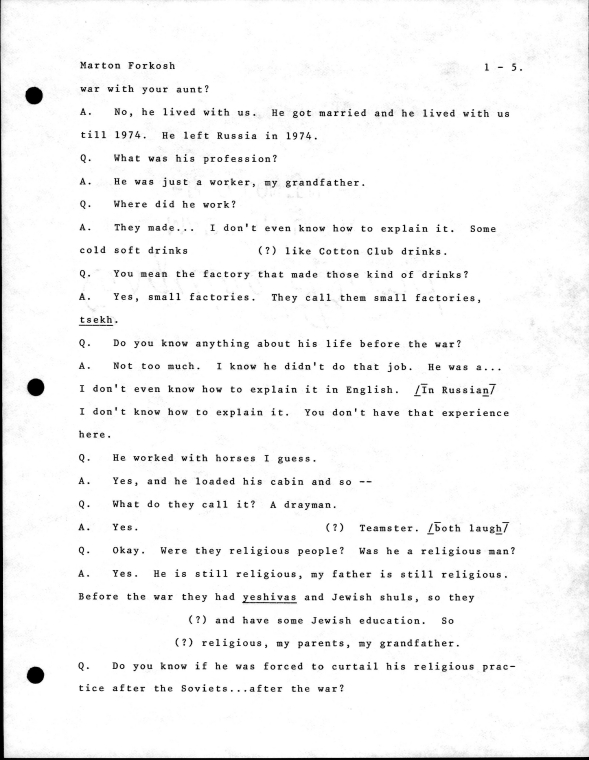 Marton Forkosh 1 - 5.

war with your aunt?

A. No, he lived with us. He got married and he lived with us till 1974. He left Russia in 1974.

Q. What was his profession?

A. He was just a worker, my grandfather.

Q. Where did he work?

A. They made... I don't even know how to explain it. Some cold soft drinks (?) like Cotton Club drinks.

Q. You mean the factory that made those kind of drinks?

A. Yes, small factories. They call them small factories, tsekh.

Q. Do you know anything about his life before the war?

A. Not too much. I know he didn't do that job. He was a... I don't even know how to explain it in English. /In Russian/ I don't know how to explain it. You don't have that experience here.

Q. He worked with horses I guess.

A. Yes, and he loaded his cabin and so --

Q. What do they call it? A drayman.

A. Yes. (?) Teamster. /both laugh/

Q. Okay. Were they religious people? Was he a religious man?

A. Yes. He is still religious, my father is still religious. Before the war they had yeshivas and Jewish shuls, so they (?) and have some Jewish education. So (?) religious, my parents, my grandfather.

Q. Do you know if he was forced to curtail his religious practice after the Soviets...after the war?